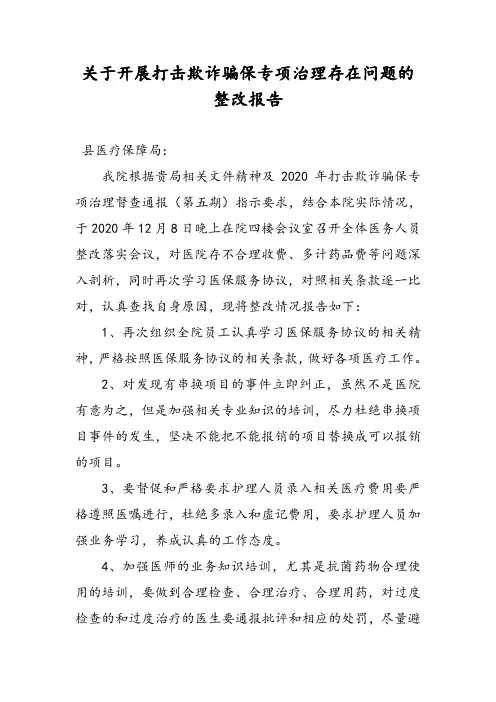 关于开展打击欺诈骗保专项治理存在问题的整改报告

县医疗保障局：

我院根据贵局相关文件精神及 2020 年打击欺诈骗保专项治理督查通报（第五期）指示要求，结合本院实际情况，于 2020 年 12 月 8 日晚上在院四楼会议室召开全体医务人员整改落实会议，对医院存不合理收费、多计药品费等问题深入剖析，同时再次学习医保服务协议，对照相关条款逐一比对，认真查找自身原因，现将整改情况报告如下：

1、再次组织全院员工认真学习医保服务协议的相关精神，严格按照医保服务协议的相关条款，做好各项医疗工作。

2、对发现有串换项目的事件立即纠正，虽然不是医院有意为之，但是加强相关专业知识的培训，尽力杜绝串换项目事件的发生，坚决不能把不能报销的项目替换成可以报销的项目。

3、要督促和严格要求护理人员录入相关医疗费用要严格遵照医嘱进行，杜绝多录入和虚记费用，要求护理人员加强业务学习，养成认真的工作态度。

4、加强医师的业务知识培训，尤其是抗菌药物合理使用的培训，要做到合理检查、合理治疗、合理用药，对过度检查的和过度治疗的医生要通报批评和相应的处罚，尽量避